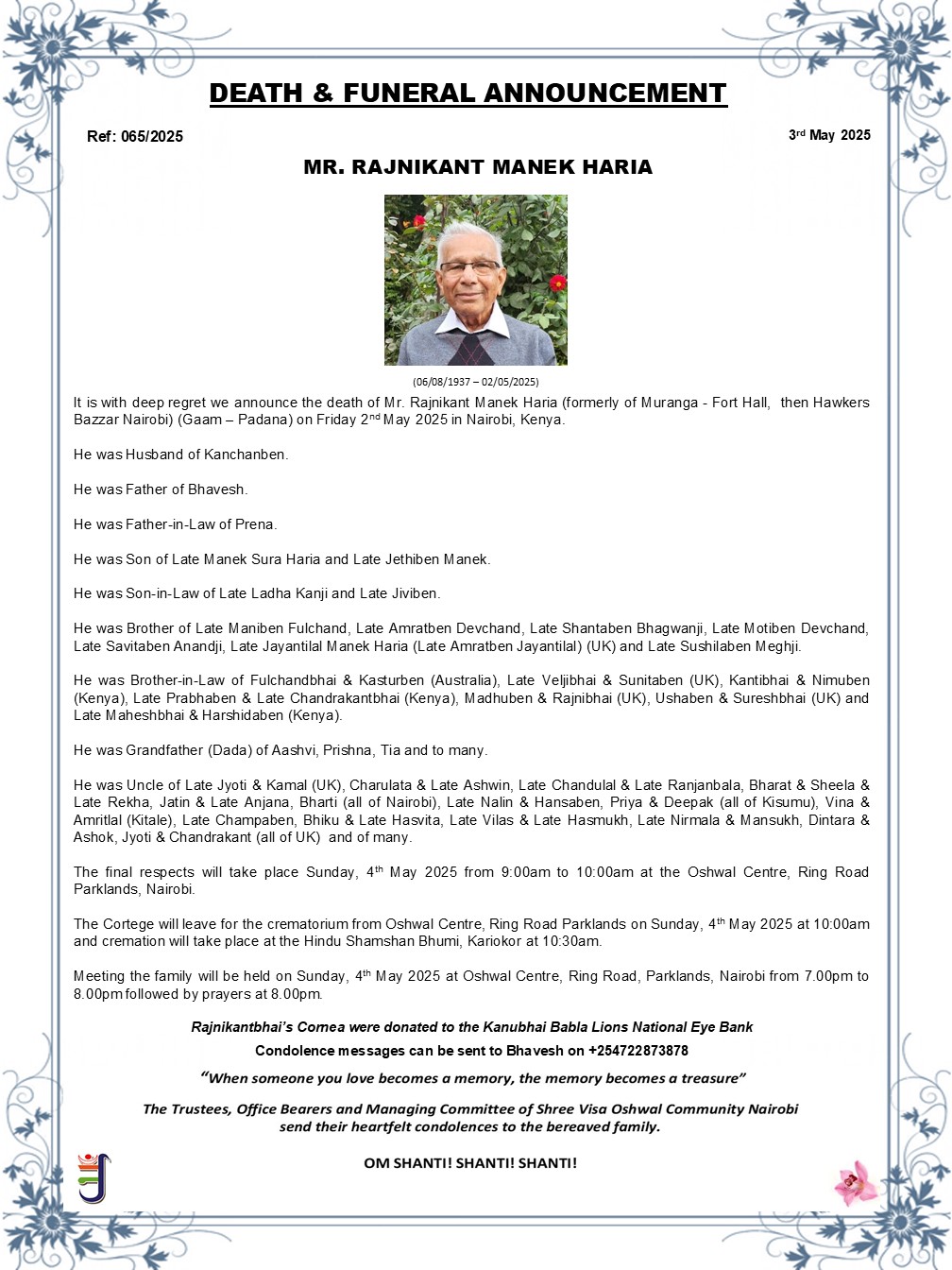 DEATH & FUNERAL ANNOUNCEMENT

Ref: 065/2025

3rd May 2025

MR. RAJNIKANT MANEK HARIA

(06/08/1937 – 02/05/2025)

It is with deep regret we announce the death of Mr. Rajnikant Manek Haria (formerly of Muranga - Fort Hall, then Hawkers Bazzar Nairobi) (Gaam – Padana) on Friday 2nd May 2025 in Nairobi, Kenya.

He was Husband of Kanchanben.

He was Father of Bhavesh.

He was Father-in-Law of Prena.

He was Son of Late Manek Sura Haria and Late Jethiben Manek.

He was Son-in-Law of Late Ladha Kanji and Late Jiviben.

He was Brother of Late Maniben Fulchand, Late Amratben Devchand, Late Shantaben Bhagwanji, Late Motiben Devchand, Late Savitaben Anandji, Late Jayantilal Manek Haria (Late Amratben Jayantilal) (UK) and Late Sushilaben Meghji.

He was Brother-in-Law of Fulchandbhai & Kasturben (Australia), Late Veljibhai & Sunitaben (UK), Kantibhai & Nimuben (Kenya), Late Prabhaben & Late Chandrakantbhai (Kenya), Madhuben & Rajnibhai (UK), Ushaben & Sureshbhai (UK) and Late Maheshbhai & Harshidaben (Kenya).

He was Grandfather (Dada) of Aashvi, Prishna, Tia and to many.

He was Uncle of Late Jyoti & Kamal (UK), Charulata & Late Ashwin, Late Chandulal & Late Ranjanbala, Bharat & Sheela & Late Rekha, Jatin & Late Anjana, Bharti (all of Nairobi), Late Nalin & Hansaben, Priya & Deepak (all of Kisumu), Vina & Amritlal (Kitale), Late Champaben, Bhiku & Late Hasvita, Late Vilas & Late Hasmukh, Late Nirmala & Mansukh, Dintara & Ashok, Jyoti & Chandrakant (all of UK) and of many.

The final respects will take place Sunday, 4th May 2025 from 9:00am to 10:00am at the Oshwal Centre, Ring Road Parklands, Nairobi.

The Cortege will leave for the crematorium from Oshwal Centre, Ring Road Parklands on Sunday, 4th May 2025 at 10:00am and cremation will take place at the Hindu Shamshan Bhumi, Kariokor at 10:30am.

Meeting the family will be held on Sunday, 4th May 2025 at Oshwal Centre, Ring Road, Parklands, Nairobi from 7.00pm to 8.00pm followed by prayers at 8.00pm.

Rajnikantbhai's Cornea were donated to the Kanubhai Babla Lions National Eye Bank

Condolence messages can be sent to Bhavesh on +254722873878

"When someone you love becomes a memory, the memory becomes a treasure"

The Trustees, Office Bearers and Managing Committee of Shree Visa Oshwal Community Nairobi send their heartfelt condolences to the bereaved family.

OM SHANTI! SHANTI! SHANTI!